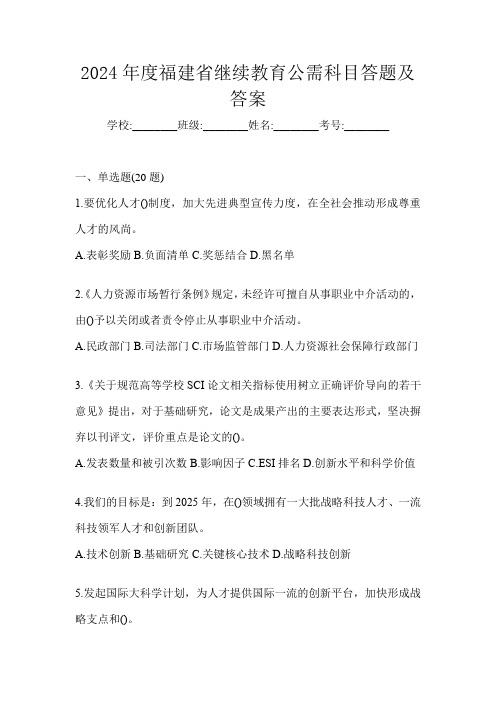 2024 年度福建省继续教育公需科目答题及答案

学校:________班级:________姓名:________考号:________

一、单选题(20 题)

1.要优化人才()制度，加大先进典型宣传力度，在全社会推动形成尊重人才的风尚。

A.表彰奖励 B.负面清单 C.奖惩结合 D.黑名单

2.《人力资源市场暂行条例》规定，未经许可擅自从事职业中介活动的，由()予以关闭或者责令停止从事职业中介活动。

A.民政部门 B.司法部门 C.市场监管部门 D.人力资源社会保障行政部门

3.《关于规范高等学校 SCI 论文相关指标使用树立正确评价导向的若干意见》提出，对于基础研究，论文是成果产出的主要表达形式，坚决摒弃以刊评文，评价重点是论文的()。

A.发表数量和被引次数 B.影响因子 C.ESI 排名 D.创新水平和科学价值

4.我们的目标是：到 2025 年，在()领域拥有一大批战略科技人才、一流科技领军人才和创新团队。

A.技术创新 B.基础研究 C.关键核心技术 D.战略科技创新

5.发起国际大科学计划，为人才提供国际一流的创新平台，加快形成战略支点和()。